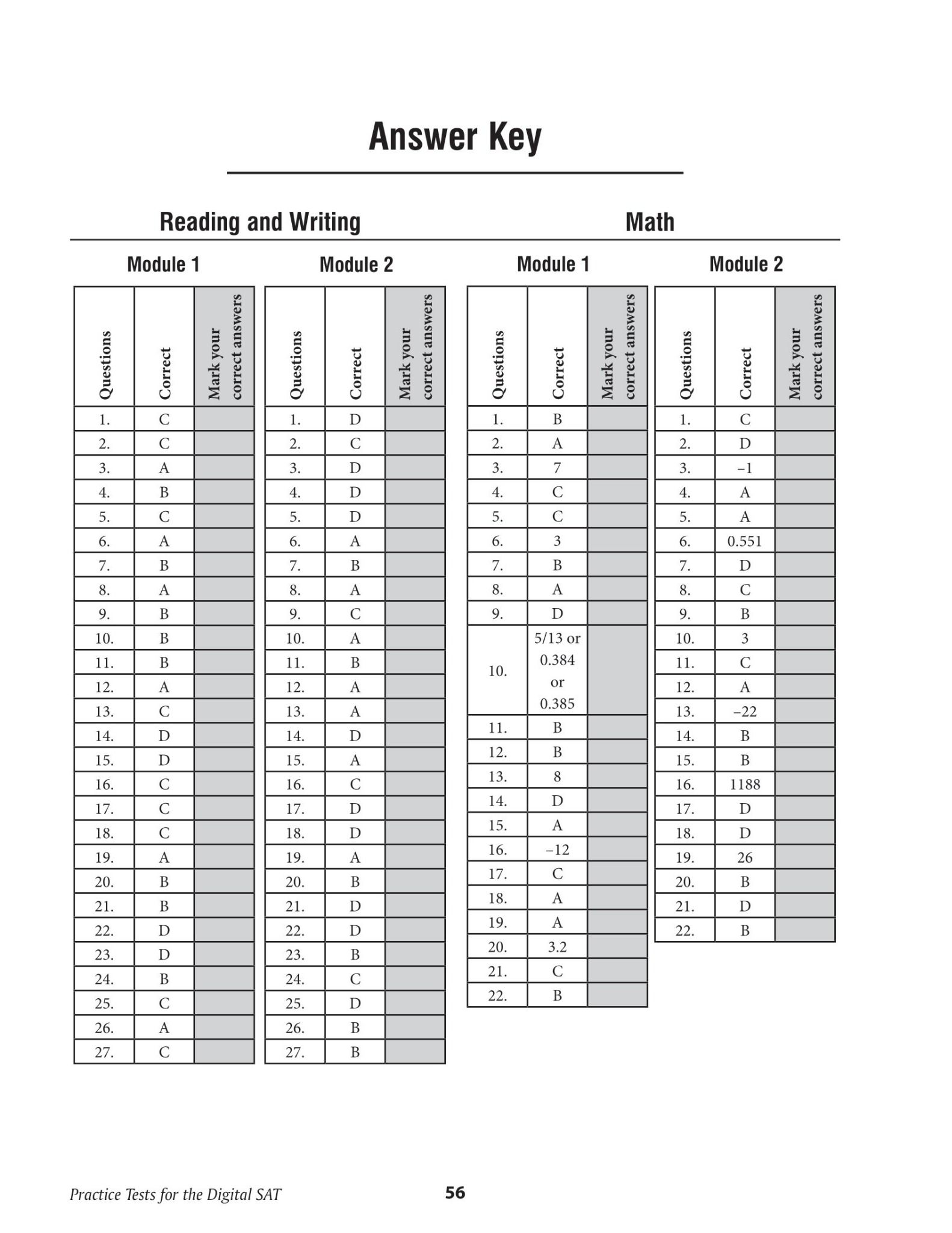 Answer Key

Reading and Writing

Module 1

| Questions | Correct | Mark your correct answers |
|---|---|---|
| 1. | C | |
| 2. | C | |
| 3. | A | |
| 4. | B | |
| 5. | C | |
| 6. | A | |
| 7. | B | |
| 8. | A | |
| 9. | B | |
| 10. | B | |
| 11. | B | |
| 12. | A | |
| 13. | C | |
| 14. | D | |
| 15. | D | |
| 16. | C | |
| 17. | C | |
| 18. | C | |
| 19. | A | |
| 20. | B | |
| 21. | B | |
| 22. | D | |
| 23. | D | |
| 24. | B | |
| 25. | C | |
| 26. | A | |
| 27. | C | |

Module 2

| Questions | Correct | Mark your correct answers |
|---|---|---|
| 1. | D | |
| 2. | C | |
| 3. | D | |
| 4. | D | |
| 5. | D | |
| 6. | A | |
| 7. | B | |
| 8. | A | |
| 9. | C | |
| 10. | A | |
| 11. | B | |
| 12. | A | |
| 13. | A | |
| 14. | D | |
| 15. | A | |
| 16. | C | |
| 17. | D | |
| 18. | D | |
| 19. | A | |
| 20. | B | |
| 21. | D | |
| 22. | D | |
| 23. | B | |
| 24. | C | |
| 25. | D | |
| 26. | B | |
| 27. | B | |

Math

Module 1

| Questions | Correct | Mark your correct answers |
|---|---|---|
| 1. | B | |
| 2. | A | |
| 3. | 7 | |
| 4. | C | |
| 5. | C | |
| 6. | 3 | |
| 7. | B | |
| 8. | A | |
| 9. | D | |
| 10. | 5/13 or 0.384 or 0.385 | |
| 11. | B | |
| 12. | B | |
| 13. | 8 | |
| 14. | D | |
| 15. | A | |
| 16. | –12 | |
| 17. | C | |
| 18. | A | |
| 19. | A | |
| 20. | 3.2 | |
| 21. | C | |
| 22. | B | |

Module 2

| Questions | Correct | Mark your correct answers |
|---|---|---|
| 1. | C | |
| 2. | D | |
| 3. | –1 | |
| 4. | A | |
| 5. | A | |
| 6. | 0.551 | |
| 7. | D | |
| 8. | C | |
| 9. | B | |
| 10. | 3 | |
| 11. | C | |
| 12. | A | |
| 13. | –22 | |
| 14. | B | |
| 15. | B | |
| 16. | 1188 | |
| 17. | D | |
| 18. | D | |
| 19. | 26 | |
| 20. | B | |
| 21. | D | |
| 22. | B | |

Practice Tests for the Digital SAT

56